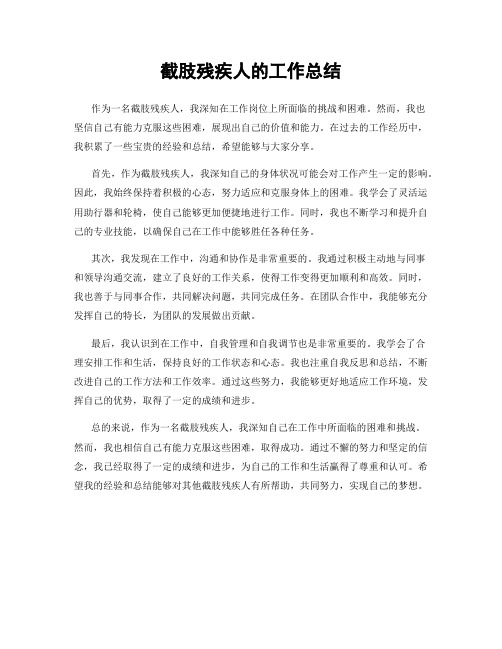 截肢残疾人的工作总结

作为一名截肢残疾人，我深知在工作岗位上所面临的挑战和困难。然而，我也坚信自己有能力克服这些困难，展现出自己的价值和能力。在过去的工作经历中，我积累了一些宝贵的经验和总结，希望能够与大家分享。

首先，作为截肢残疾人，我深知自己的身体状况可能会对工作产生一定的影响。因此，我始终保持着积极的心态，努力适应和克服身体上的困难。我学会了灵活运用助行器和轮椅，使自己能够更加便捷地进行工作。同时，我也不断学习和提升自己的专业技能，以确保自己在工作中能够胜任各种任务。

其次，我发现在工作中，沟通和协作是非常重要的。我通过积极主动地与同事和领导沟通交流，建立了良好的工作关系，使得工作变得更加顺利和高效。同时，我也善于与同事合作，共同解决问题，共同完成任务。在团队合作中，我能够充分发挥自己的特长，为团队的发展做出贡献。

最后，我认识到在工作中，自我管理和自我调节也是非常重要的。我学会了合理安排工作和生活，保持良好的工作状态和心态。我也注重自我反思和总结，不断改进自己的工作方法和工作效率。通过这些努力，我能够更好地适应工作环境，发挥自己的优势，取得了一定的成绩和进步。

总的来说，作为一名截肢残疾人，我深知自己在工作中所面临的困难和挑战。然而，我也相信自己有能力克服这些困难，取得成功。通过不懈的努力和坚定的信念，我已经取得了一定的成绩和进步，为自己的工作和生活赢得了尊重和认可。希望我的经验和总结能够对其他截肢残疾人有所帮助，共同努力，实现自己的梦想。